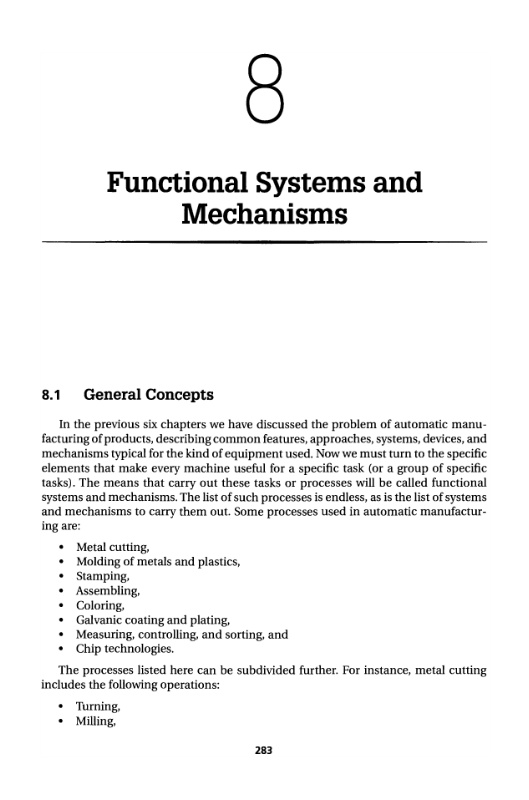 8

Functional Systems and Mechanisms

8.1 General Concepts

In the previous six chapters we have discussed the problem of automatic manufacturing of products, describing common features, approaches, systems, devices, and mechanisms typical for the kind of equipment used. Now we must turn to the specific elements that make every machine useful for a specific task (or a group of specific tasks). The means that carry out these tasks or processes will be called functional systems and mechanisms. The list of such processes is endless, as is the list of systems and mechanisms to carry them out. Some processes used in automatic manufacturing are:

• Metal cutting,
• Molding of metals and plastics,
• Stamping,
• Assembling,
• Coloring,
• Galvanic coating and plating,
• Measuring, controlling, and sorting, and
• Chip technologies.

The processes listed here can be subdivided further. For instance, metal cutting includes the following operations:

• Turning,
• Milling,

283